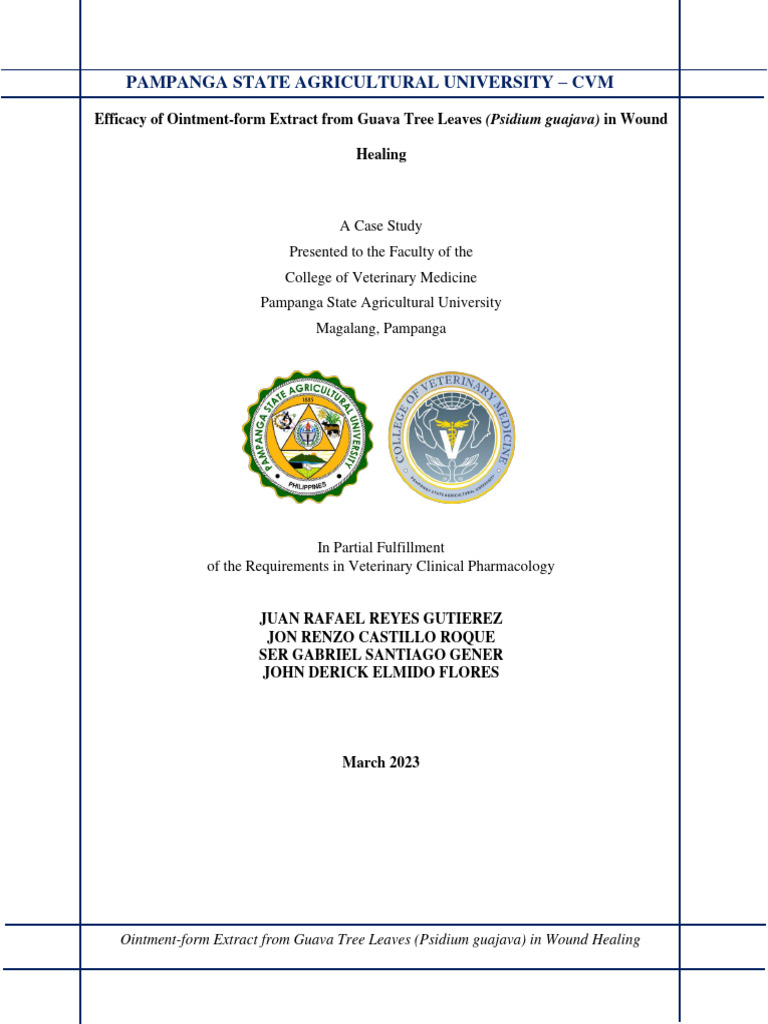 PAMPANGA STATE AGRICULTURAL UNIVERSITY – CVM

Efficacy of Ointment-form Extract from Guava Tree Leaves (Psidium guajava) in Wound Healing

A Case Study
Presented to the Faculty of the
College of Veterinary Medicine
Pampanga State Agricultural University
Magalang, Pampanga

PAMPANGA STATE AGRICULTURAL UNIVERSITY
1885
PHILIPPINES

COLLEGE OF VETERINARY MEDICINE

In Partial Fulfillment
of the Requirements in Veterinary Clinical Pharmacology

JUAN RAFAEL REYES GUTIEREZ
JON RENZO CASTILLO ROQUE
SER GABRIEL SANTIAGO GENER
JOHN DERICK ELMIDO FLORES

March 2023

Ointment-form Extract from Guava Tree Leaves (Psidium guajava) in Wound Healing